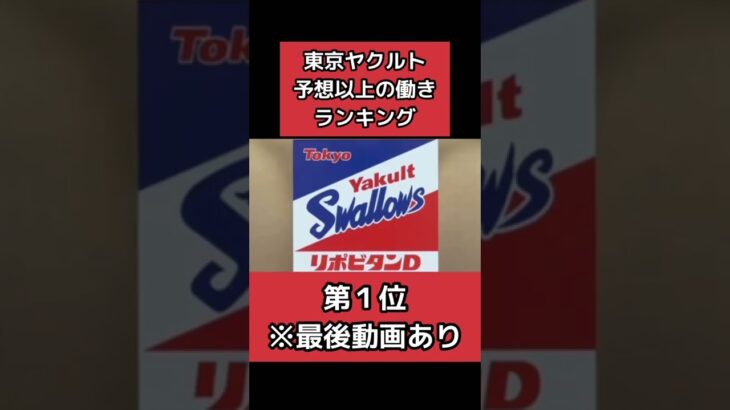 東京ヤクルト
予想以上の働き
ランキング

Tokyo
Yakult
Swallows
リポビタンD

第１位
※最後動画あり